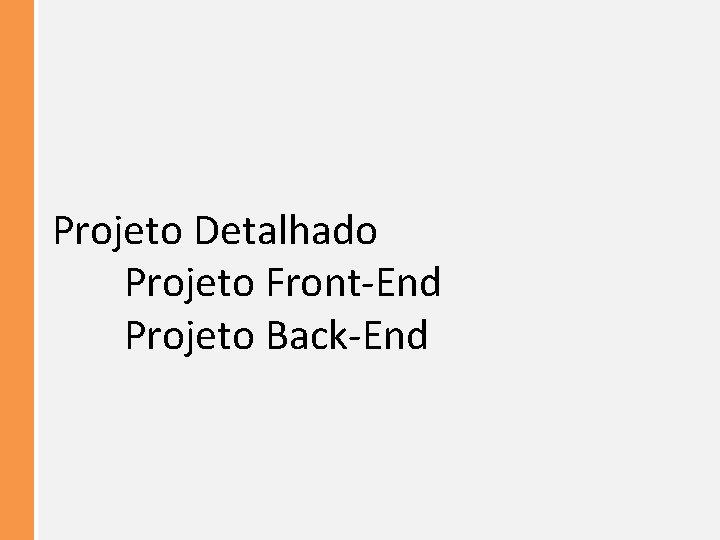 Projeto Detalhado
Projeto Front-End
Projeto Back-End